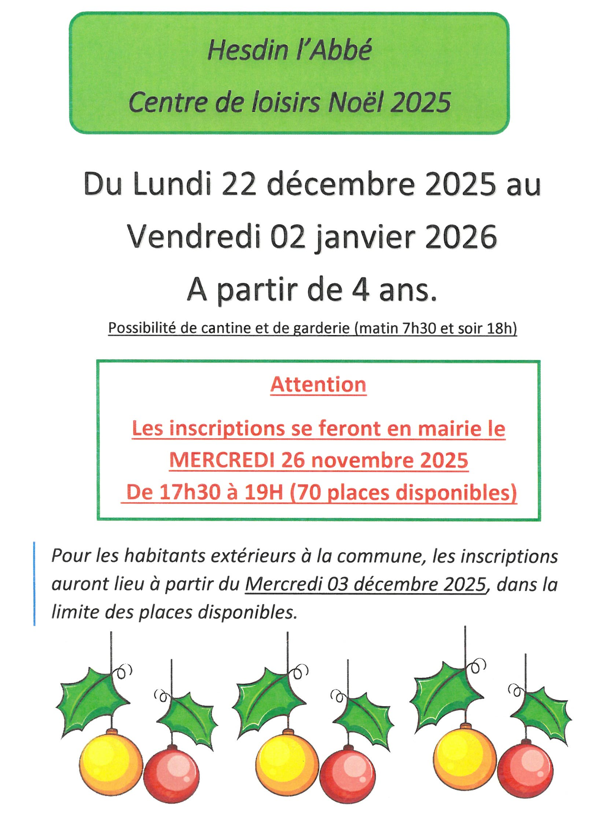 Hesdin l'Abbé

Centre de loisirs Noël 2025

Du Lundi 22 décembre 2025 au Vendredi 02 janvier 2026

A partir de 4 ans.

Possibilité de cantine et de garderie (matin 7h30 et soir 18h)

Attention

Les inscriptions se feront en mairie le MERCREDI 26 novembre 2025 De 17h30 à 19H (70 places disponibles)

Pour les habitants extérieurs à la commune, les inscriptions auront lieu à partir du Mercredi 03 décembre 2025, dans la limite des places disponibles.